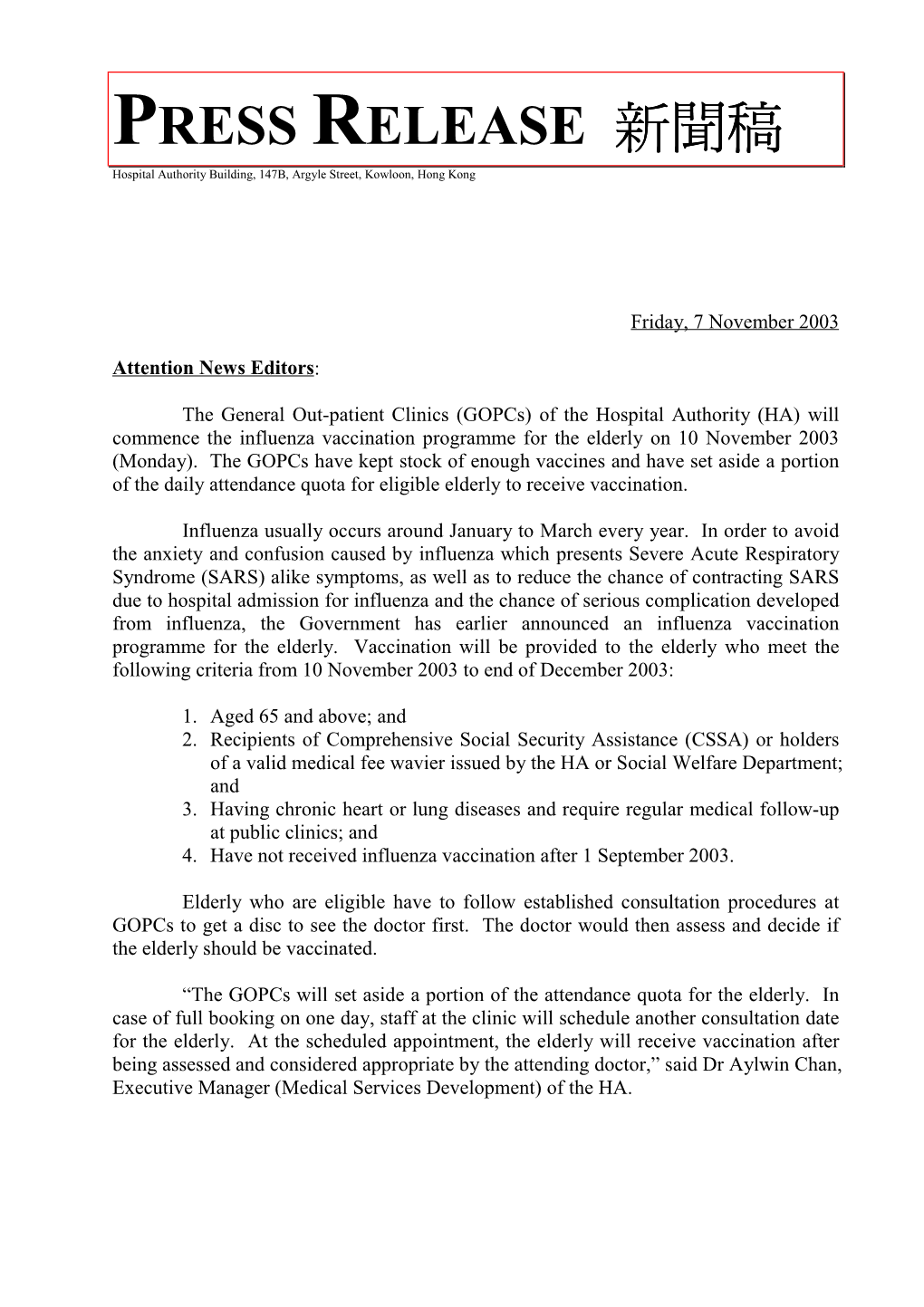 PRESS RELEASE 新聞稿

Hospital Authority Building, 147B, Argyle Street, Kowloon, Hong Kong

Friday, 7 November 2003

Attention News Editors:

The General Out-patient Clinics (GOPCs) of the Hospital Authority (HA) will commence the influenza vaccination programme for the elderly on 10 November 2003 (Monday). The GOPCs have kept stock of enough vaccines and have set aside a portion of the daily attendance quota for eligible elderly to receive vaccination.

Influenza usually occurs around January to March every year. In order to avoid the anxiety and confusion caused by influenza which presents Severe Acute Respiratory Syndrome (SARS) alike symptoms, as well as to reduce the chance of contracting SARS due to hospital admission for influenza and the chance of serious complication developed from influenza, the Government has earlier announced an influenza vaccination programme for the elderly. Vaccination will be provided to the elderly who meet the following criteria from 10 November 2003 to end of December 2003:

1. Aged 65 and above; and
2. Recipients of Comprehensive Social Security Assistance (CSSA) or holders of a valid medical fee wavier issued by the HA or Social Welfare Department; and
3. Having chronic heart or lung diseases and require regular medical follow-up at public clinics; and
4. Have not received influenza vaccination after 1 September 2003.

Elderly who are eligible have to follow established consultation procedures at GOPCs to get a disc to see the doctor first. The doctor would then assess and decide if the elderly should be vaccinated.

“The GOPCs will set aside a portion of the attendance quota for the elderly. In case of full booking on one day, staff at the clinic will schedule another consultation date for the elderly. At the scheduled appointment, the elderly will receive vaccination after being assessed and considered appropriate by the attending doctor,” said Dr Aylwin Chan, Executive Manager (Medical Services Development) of the HA.